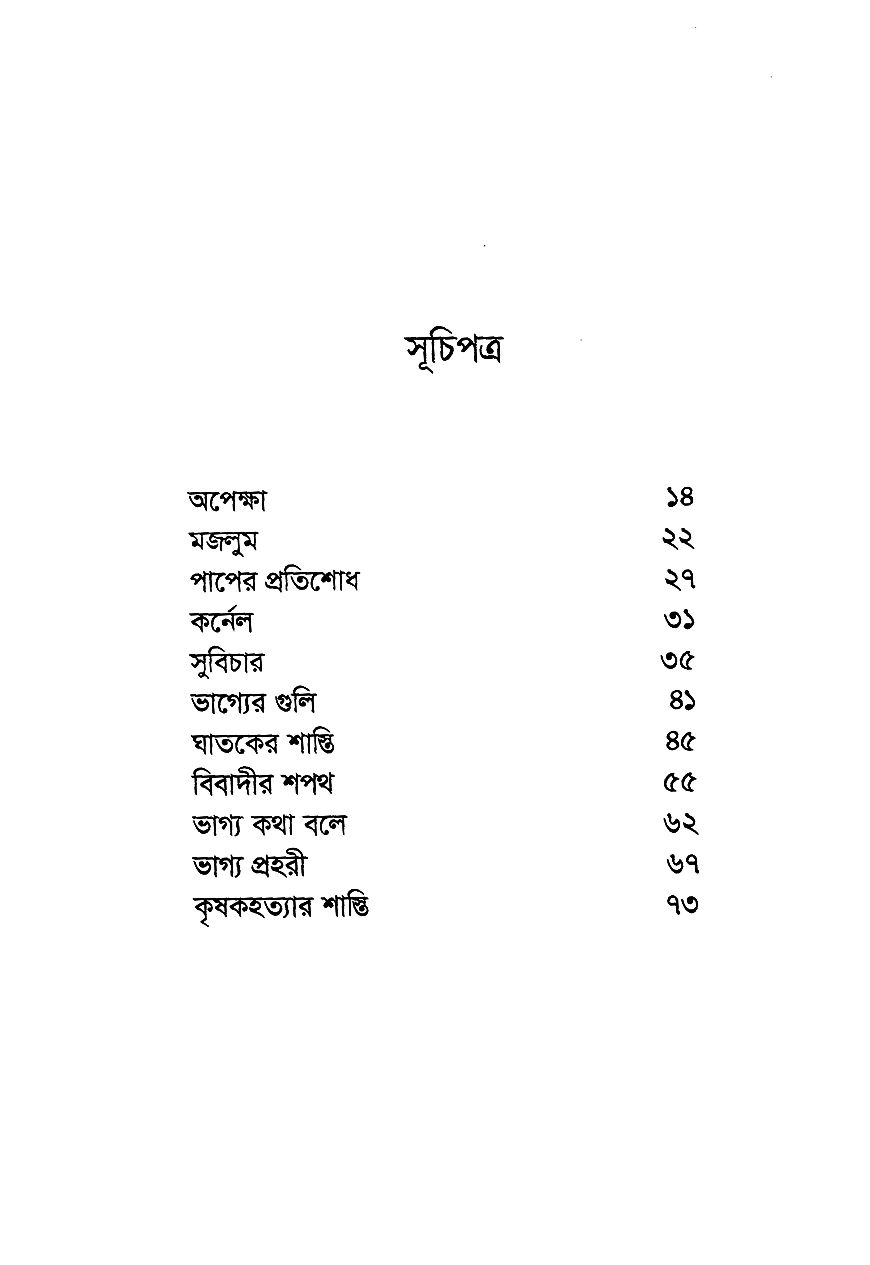 সূচিপত্র

| | |
|---|---|
| অপেক্ষা | ১৪ |
| মজলুম | ২২ |
| পাপের প্রতিশোধ | ২৭ |
| কর্নেল | ৩১ |
| সুবিচার | ৩৫ |
| ভাগ্যের গুলি | ৪১ |
| ঘাতকের শাস্তি | ৪৫ |
| বিবাদীর শপথ | ৫৫ |
| ভাগ্য কথা বলে | ৬২ |
| ভাগ্য প্রহরী | ৬৭ |
| কৃষকহত্যার শাস্তি | ৭৩ |